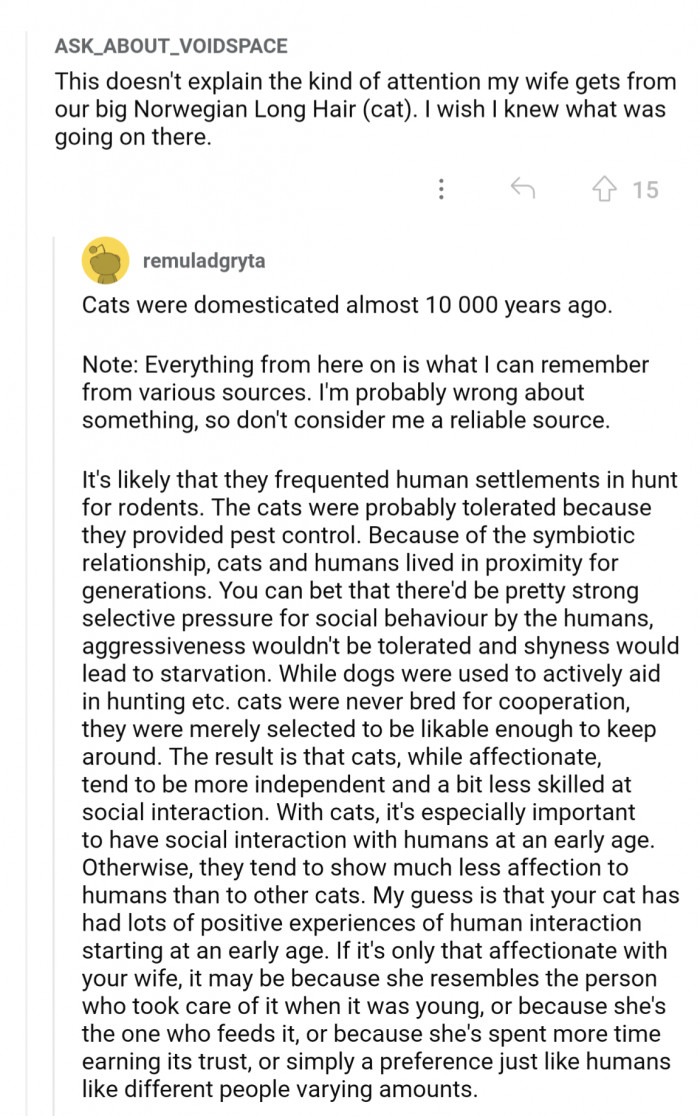 ASK_ABOUT_VOIDSPACE
This doesn't explain the kind of attention my wife gets from our big Norwegian Long Hair (cat). I wish I knew what was going on there.

15

remuladgryta
Cats were domesticated almost 10 000 years ago.

Note: Everything from here on is what I can remember from various sources. I'm probably wrong about something, so don't consider me a reliable source.

It's likely that they frequented human settlements in hunt for rodents. The cats were probably tolerated because they provided pest control. Because of the symbiotic relationship, cats and humans lived in proximity for generations. You can bet that there'd be pretty strong selective pressure for social behaviour by the humans, aggressiveness wouldn't be tolerated and shyness would lead to starvation. While dogs were used to actively aid in hunting etc. cats were never bred for cooperation, they were merely selected to be likable enough to keep around. The result is that cats, while affectionate, tend to be more independent and a bit less skilled at social interaction. With cats, it's especially important to have social interaction with humans at an early age. Otherwise, they tend to show much less affection to humans than to other cats. My guess is that your cat has had lots of positive experiences of human interaction starting at an early age. If it's only that affectionate with your wife, it may be because she resembles the person who took care of it when it was young, or because she's the one who feeds it, or because she's spent more time earning its trust, or simply a preference just like humans like different people varying amounts.